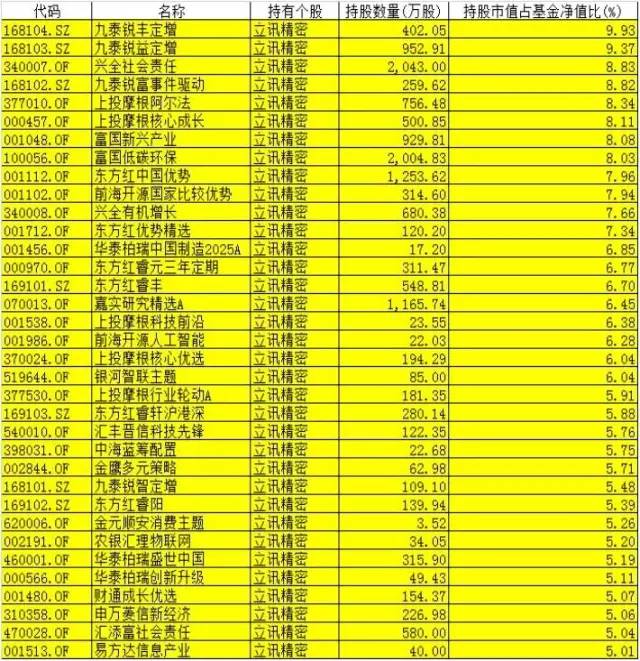 | 代码 | 名称 | 持有个股 | 持股数量(万股) | 持股市值占基金净值比(%) |
|---|---|---|---|---|
| 168104.SZ | 九泰锐丰定增 | 立讯精密 | 402.05 | 9.93 |
| 168103.SZ | 九泰锐益定增 | 立讯精密 | 952.91 | 9.37 |
| 340007.OF | 兴全社会责任 | 立讯精密 | 2,043.00 | 8.83 |
| 168102.SZ | 九泰锐富事件驱动 | 立讯精密 | 259.62 | 8.82 |
| 377010.OF | 上投摩根阿尔法 | 立讯精密 | 756.48 | 8.34 |
| 000457.OF | 上投摩根核心成长 | 立讯精密 | 500.85 | 8.11 |
| 001048.OF | 富国新兴产业 | 立讯精密 | 929.81 | 8.08 |
| 100056.OF | 富国低碳环保 | 立讯精密 | 2,004.83 | 8.03 |
| 001112.OF | 东方红中国优势 | 立讯精密 | 1,253.62 | 7.96 |
| 001102.OF | 前海开源国家比较优势 | 立讯精密 | 314.60 | 7.94 |
| 340008.OF | 兴全有机增长 | 立讯精密 | 680.38 | 7.66 |
| 001712.OF | 东方红优势精选 | 立讯精密 | 120.20 | 7.34 |
| 001456.OF | 华泰柏瑞中国制造2025A | 立讯精密 | 17.20 | 6.85 |
| 000970.OF | 东方红睿元三年定期 | 立讯精密 | 311.47 | 6.77 |
| 169101.SZ | 东方红睿丰 | 立讯精密 | 548.81 | 6.70 |
| 070013.OF | 嘉实研究精选A | 立讯精密 | 1,165.74 | 6.45 |
| 001538.OF | 上投摩根科技前沿 | 立讯精密 | 23.55 | 6.38 |
| 001986.OF | 前海开源人工智能 | 立讯精密 | 22.03 | 6.28 |
| 370024.OF | 上投摩根核心优选 | 立讯精密 | 194.29 | 6.04 |
| 519644.OF | 银河智联主题 | 立讯精密 | 85.00 | 6.04 |
| 377530.OF | 上投摩根行业轮动A | 立讯精密 | 181.35 | 5.91 |
| 169103.SZ | 东方红睿轩沪港深 | 立讯精密 | 280.14 | 5.88 |
| 540010.OF | 汇丰晋信科技先锋 | 立讯精密 | 122.35 | 5.76 |
| 398031.OF | 中海蓝筹配置 | 立讯精密 | 22.68 | 5.75 |
| 002844.OF | 金鹰多元策略 | 立讯精密 | 62.98 | 5.71 |
| 168101.SZ | 九泰锐智定增 | 立讯精密 | 109.10 | 5.48 |
| 169102.SZ | 东方红睿阳 | 立讯精密 | 139.94 | 5.39 |
| 620006.OF | 金元顺安消费主题 | 立讯精密 | 3.52 | 5.26 |
| 002191.OF | 农银汇理物联网 | 立讯精密 | 34.05 | 5.20 |
| 460001.OF | 华泰柏瑞盛世中国 | 立讯精密 | 315.90 | 5.19 |
| 000566.OF | 华泰柏瑞创新升级 | 立讯精密 | 49.43 | 5.11 |
| 001480.OF | 财通成长优选 | 立讯精密 | 154.37 | 5.07 |
| 310358.OF | 申万菱信新经济 | 立讯精密 | 226.98 | 5.06 |
| 470028.OF | 汇添富社会责任 | 立讯精密 | 580.00 | 5.04 |
| 001513.OF | 易方达信息产业 | 立讯精密 | 40.00 | 5.01 |